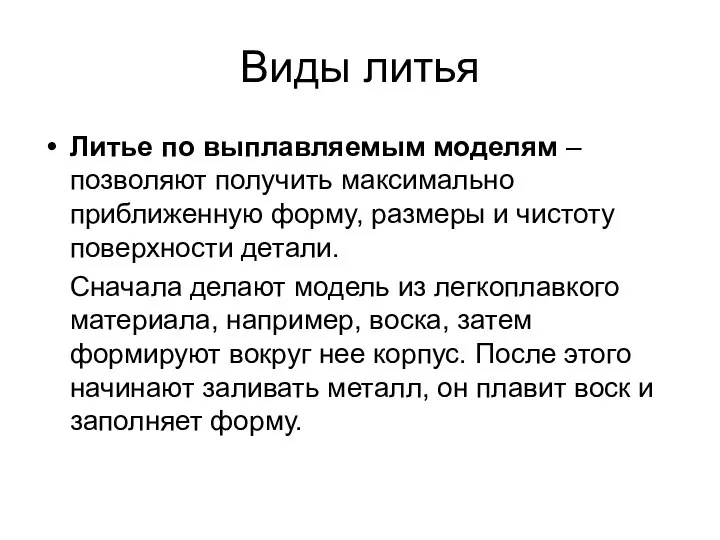 Виды литья

• Литье по выплавляемым моделям – позволяют получить максимально приближенную форму, размеры и чистоту поверхности детали.

Сначала делают модель из легкоплавкого материала, например, воска, затем формируют вокруг нее корпус. После этого начинают заливать металл, он плавит воск и заполняет форму.